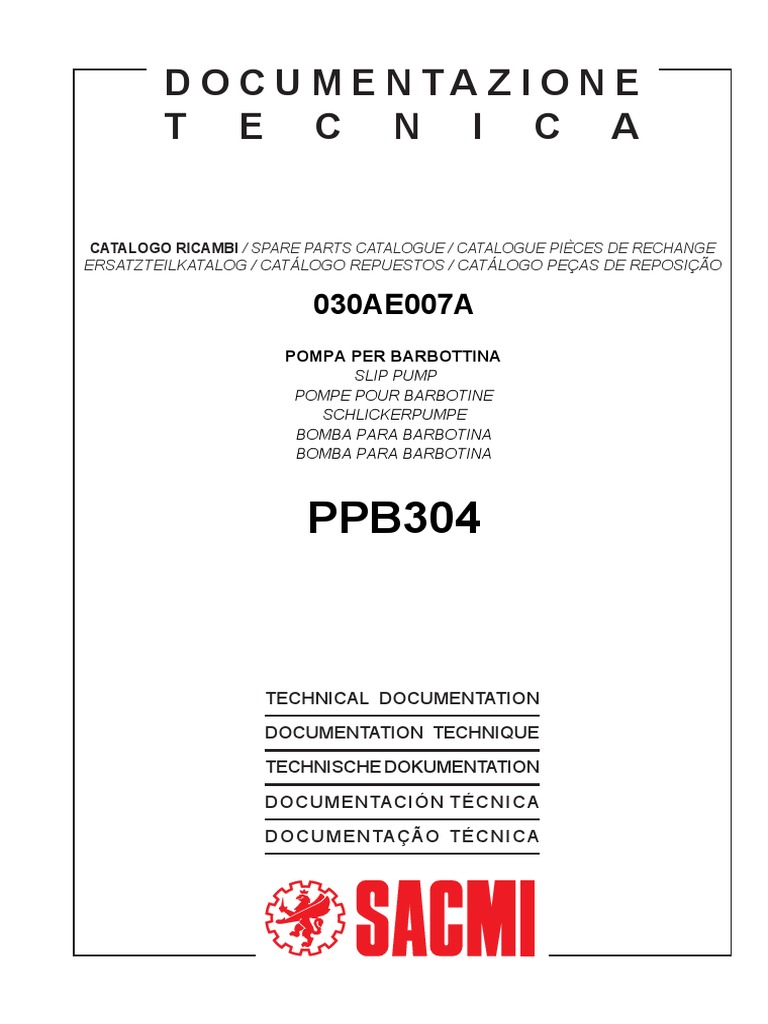 DOCUMENTAZIONE
TECNICA

CATALOGO RICAMBI / SPARE PARTS CATALOGUE / CATALOGUE PIÈCES DE RECHANGE
ERSATZTEILKATALOG / CATÁLOGO REPUESTOS / CATÁLOGO PEÇAS DE REPOSIÇÃO

030AE007A

POMPA PER BARBOTTINA
SLIP PUMP
POMPE POUR BARBOTINE
SCHLICKERPUMPE
BOMBA PARA BARBOTINA
BOMBA PARA BARBOTINA

PPB304

TECHNICAL DOCUMENTATION
DOCUMENTATION TECHNIQUE
TECHNISCHE DOKUMENTATION
DOCUMENTACIÓN TÉCNICA
DOCUMENTAÇÃO TÉCNICA

SACMI